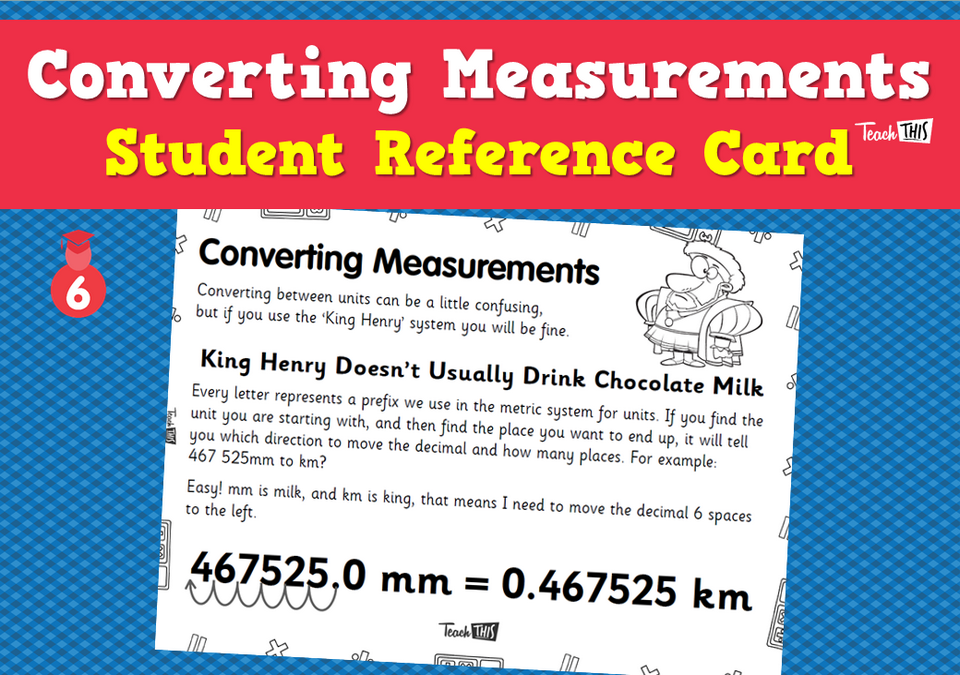 Converting Measurements
Student Reference Card

Teach THIS

6

Converting Measurements

Converting between units can be a little confusing, but if you use the 'King Henry' system you will be fine.

King Henry Doesn't Usually Drink Chocolate Milk

Every letter represents a prefix we use in the metric system for units. If you find the unit you are starting with, and then find the place you want to end up, it will tell you which direction to move the decimal and how many places. For example: 467 525mm to km?

Easy! mm is milk, and km is king, that means I need to move the decimal 6 spaces to the left.

467525.0 mm = 0.467525 km

Teach THIS

Teach THIS